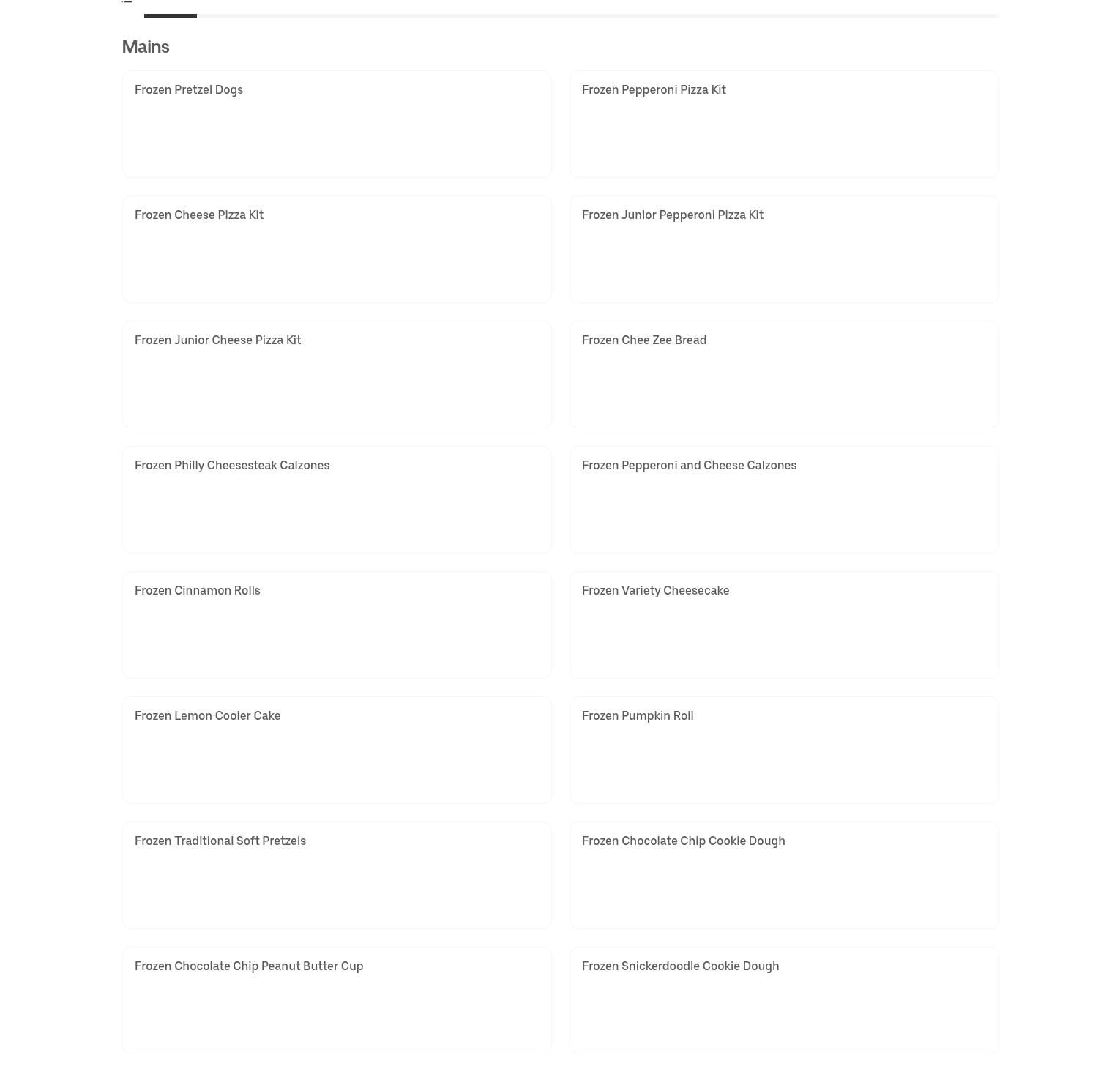 Mains

Frozen Pretzel Dogs

Frozen Pepperoni Pizza Kit

Frozen Cheese Pizza Kit

Frozen Junior Pepperoni Pizza Kit

Frozen Junior Cheese Pizza Kit

Frozen Chee Zee Bread

Frozen Philly Cheesesteak Calzones

Frozen Pepperoni and Cheese Calzones

Frozen Cinnamon Rolls

Frozen Variety Cheesecake

Frozen Lemon Cooler Cake

Frozen Pumpkin Roll

Frozen Traditional Soft Pretzels

Frozen Chocolate Chip Cookie Dough

Frozen Chocolate Chip Peanut Butter Cup

Frozen Snickerdoodle Cookie Dough